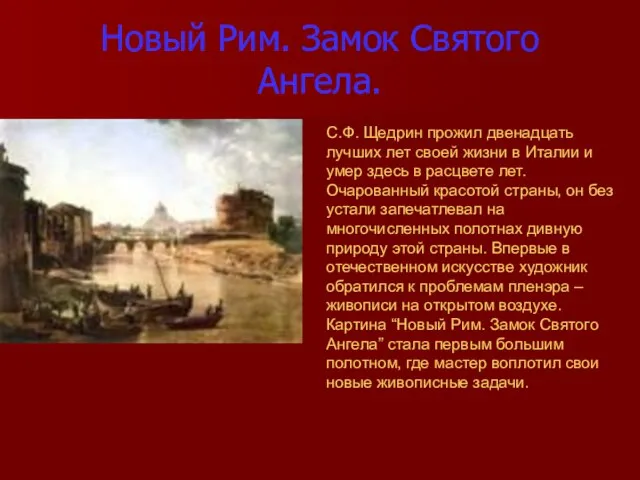 Новый Рим. Замок Святого Ангела.

С.Ф. Щедрин прожил двенадцать лучших лет своей жизни в Италии и умер здесь в расцвете лет. Очарованный красотой страны, он без устали запечатлевал на многочисленных полотнах дивную природу этой страны. Впервые в отечественном искусстве художник обратился к проблемам пленэра – живописи на открытом воздухе. Картина “Новый Рим. Замок Святого Ангела” стала первым большим полотном, где мастер воплотил свои новые живописные задачи.